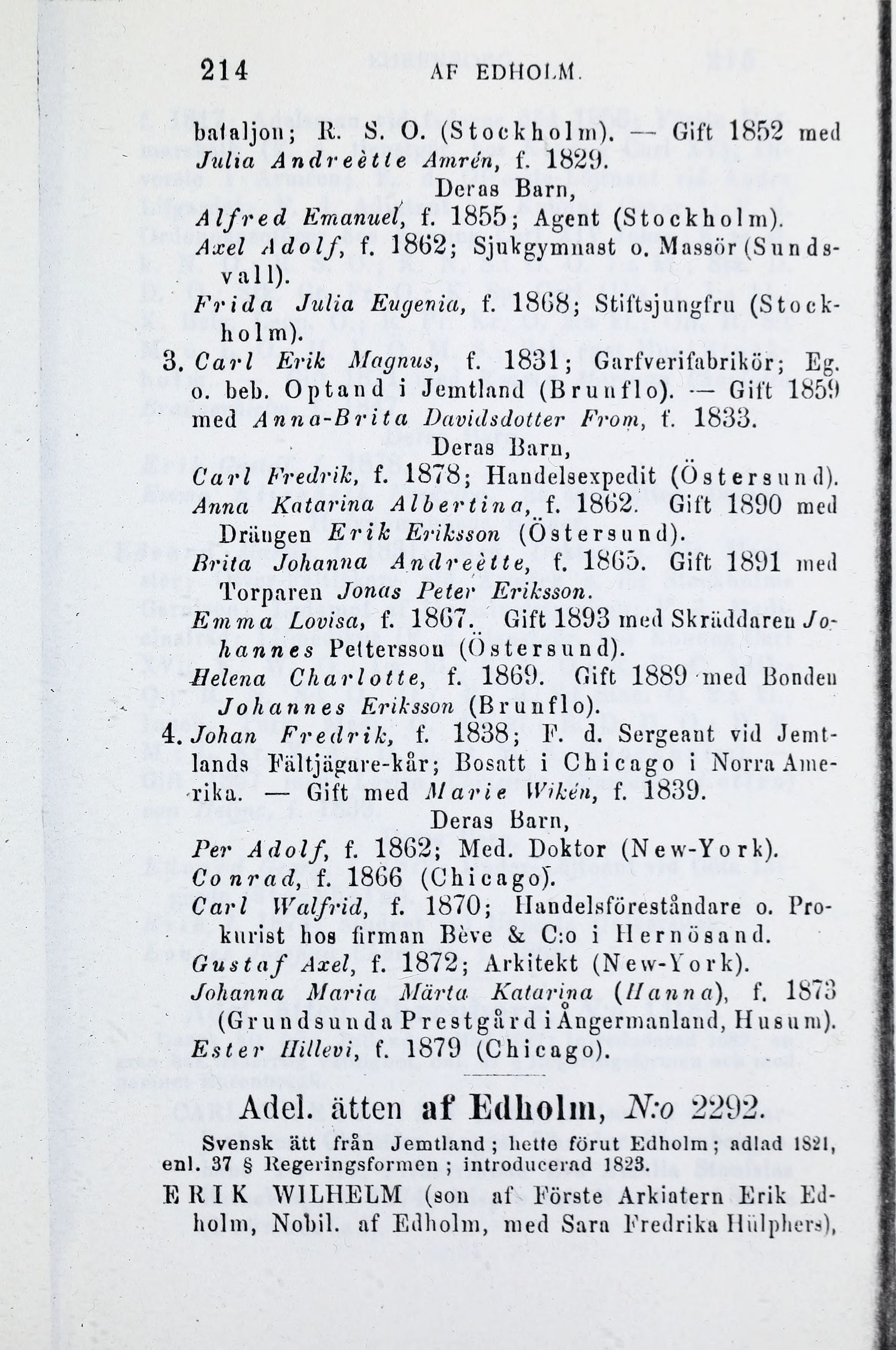 214 AF EDHOLM.

bataljon; R. S. O. (Stockholm). — Gift 1852 med Julia Andreètte Amrén, f. 1829.

Deras Barn,

Alfred Emanuel, f. 1855; Agent (Stockholm).

Axel Adolf, f. 1862; Sjukgymnast o. Massör (Sundsvall).

Frida Julia Eugenia, f. 1868; Stiftsjungfru (Stockholm).

3. Carl Erik Magnus, f. 1831; Garfverifabrikör; Eg. o. beb. Optand i Jemtland (Brunflo). — Gift 1859 med Anna-Brita Davidsdotter From, f. 1833.

Deras Barn,

Carl Fredrik, f. 1878; Handelsexpedit (Östersund).

Anna Katarina Albertina, f. 1862. Gift 1890 med Drängen Erik Eriksson (Östersund).

Brita Johanna Andreètte, f. 1865. Gift 1891 med Torparen Jonas Peter Eriksson.

Emma Lovisa, f. 1867. Gift 1893 med Skräddaren Johannes Pettersson (Östersund).

Helena Charlotte, f. 1869. Gift 1889 med Bonden Johannes Eriksson (Brunflo).

4. Johan Fredrik, f. 1838; F. d. Sergeant vid Jemtlands Fältjägare-kår; Bosatt i Chicago i Norra Amerika. — Gift med Marie Wikén, f. 1839.

Deras Barn,

Per Adolf, f. 1862; Med. Doktor (New-York).

Conrad, f. 1866 (Chicago).

Carl Walfrid, f. 1870; Handelsföreståndare o. Prokurist hos firman Bève & C:o i Hernösand.

Gustaf Axel, f. 1872; Arkitekt (New-York).

Johanna Maria Märta Katarina (Hanna), f. 1873 (Grundsunda Prestgård i Ångermanland, Husum).

Ester Hillevi, f. 1879 (Chicago).

Adel. ätten af Edholm, N:o 2292.

Svensk ätt från Jemtland; hette förut Edholm; adlad 1821, enl. 37 § Regeringsformen; introducerad 1823.

ERIK WILHELM (son af Förste Arkiatern Erik Edholm, Nobil. af Edholm, med Sara Fredrika Hülphers),